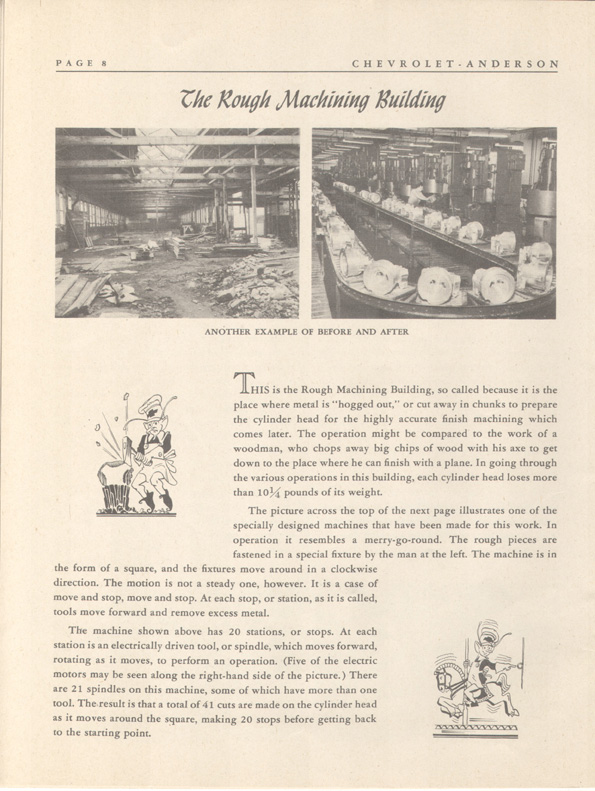 PAGE 8

CHEVROLET-ANDERSON

The Rough Machining Building

ANOTHER EXAMPLE OF BEFORE AND AFTER

THIS is the Rough Machining Building, so called because it is the place where metal is "hogged out," or cut away in chunks to prepare the cylinder head for the highly accurate finish machining which comes later. The operation might be compared to the work of a woodman, who chops away big chips of wood with his axe to get down to the place where he can finish with a plane. In going through the various operations in this building, each cylinder head loses more than $10\frac{1}{4}$ pounds of its weight.

The picture across the top of the next page illustrates one of the specially designed machines that have been made for this work. In operation it resembles a merry-go-round. The rough pieces are fastened in a special fixture by the man at the left. The machine is in the form of a square, and the fixtures move around in a clockwise direction. The motion is not a steady one, however. It is a case of move and stop, move and stop. At each stop, or station, as it is called, tools move forward and remove excess metal.

The machine shown above has 20 stations, or stops. At each station is an electrically driven tool, or spindle, which moves forward, rotating as it moves, to perform an operation. (Five of the electric motors may be seen along the right-hand side of the picture.) There are 21 spindles on this machine, some of which have more than one tool. The result is that a total of 41 cuts are made on the cylinder head as it moves around the square, making 20 stops before getting back to the starting point.